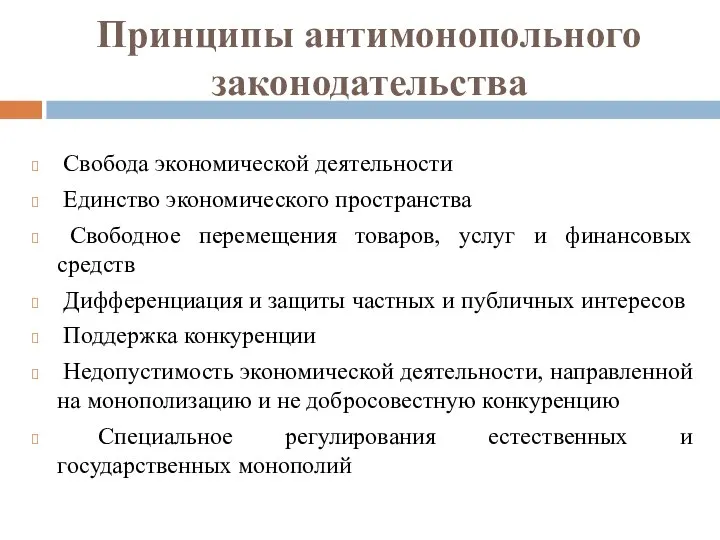 Принципы антимонопольного законодательства

Свобода экономической деятельности

Единство экономического пространства

Свободное перемещения товаров, услуг и финансовых средств

Дифференциация и защиты частных и публичных интересов

Поддержка конкуренции

Недопустимость экономической деятельности, направленной на монополизацию и не добросовестную конкуренцию

Специальное регулирования естественных и государственных монополий